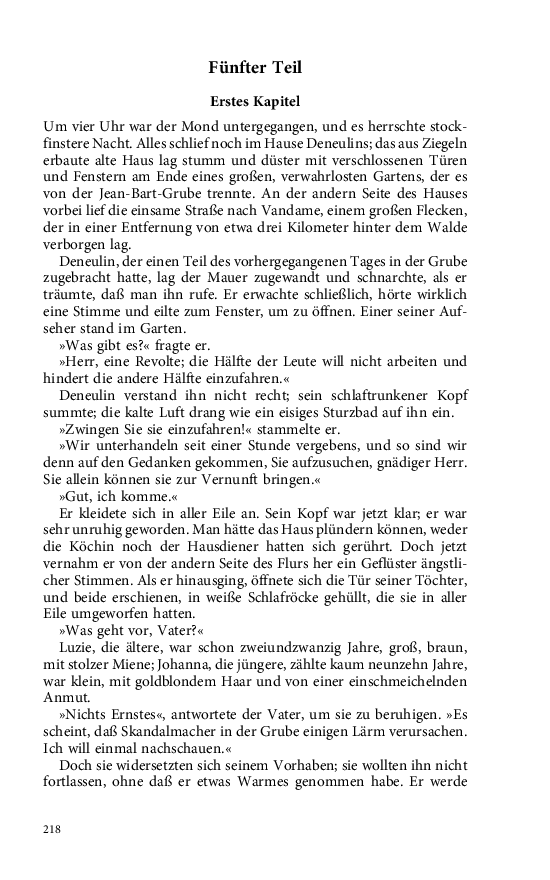 Fünfter Teil

Erstes Kapitel

Um vier Uhr war der Mond untergegangen, und es herrschte stockfinstere Nacht. Alles schlief noch im Hause Deneulins; das aus Ziegeln erbaute alte Haus lag stumm und düster mit verschlossenen Türen und Fenstern am Ende eines großen, verwahrlosten Gartens, der es von der Jean-Bart-Grube trennte. An der andern Seite des Hauses vorbei lief die einsame Straße nach Vandame, einem großen Flecken, der in einer Entfernung von etwa drei Kilometer hinter dem Walde verborgen lag.

Deneulin, der einen Teil des vorhergegangenen Tages in der Grube zugebracht hatte, lag der Mauer zugewandt und schnarchte, als er träumte, daß man ihn rufe. Er erwachte schließlich, hörte wirklich eine Stimme und eilte zum Fenster, um zu öffnen. Einer seiner Aufseher stand im Garten.

»Was gibt es?« fragte er.

»Herr, eine Revolte; die Hälfte der Leute will nicht arbeiten und hindert die andere Hälfte einzufahren.«

Deneulin verstand ihn nicht recht; sein schlaftrunkener Kopf summte; die kalte Luft drang wie ein eisiges Sturzbad auf ihn ein.

»Zwingen Sie sie einzufahren!« stammelte er.

»Wir unterhandeln seit einer Stunde vergebens, und so sind wir denn auf den Gedanken gekommen, Sie aufzusuchen, gnädiger Herr. Sie allein können sie zur Vernunft bringen.«

»Gut, ich komme.«

Er kleidete sich in aller Eile an. Sein Kopf war jetzt klar; er war sehr unruhig geworden. Man hätte das Haus plündern können, weder die Köchin noch der Hausdiener hatten sich gerührt. Doch jetzt vernahm er von der andern Seite des Flurs her ein Geflüster ängstlicher Stimmen. Als er hinausging, öffnete sich die Tür seiner Töchter, und beide erschienen, in weiße Schlafröcke gehüllt, die sie in aller Eile umgeworfen hatten.

»Was geht vor, Vater?«

Luzie, die ältere, war schon zweiundzwanzig Jahre, groß, braun, mit stolzer Miene; Johanna, die jüngere, zählte kaum neunzehn Jahre, war klein, mit goldblondem Haar und von einer einschmeichelnden Anmut.

»Nichts Ernstes«, antwortete der Vater, um sie zu beruhigen. »Es scheint, daß Skandalmacher in der Grube einigen Lärm verursachen. Ich will einmal nachschauen.«

Doch sie widersetzten sich seinem Vorhaben; sie wollten ihn nicht fortlassen, ohne daß er etwas Warmes genommen habe. Er werde

218